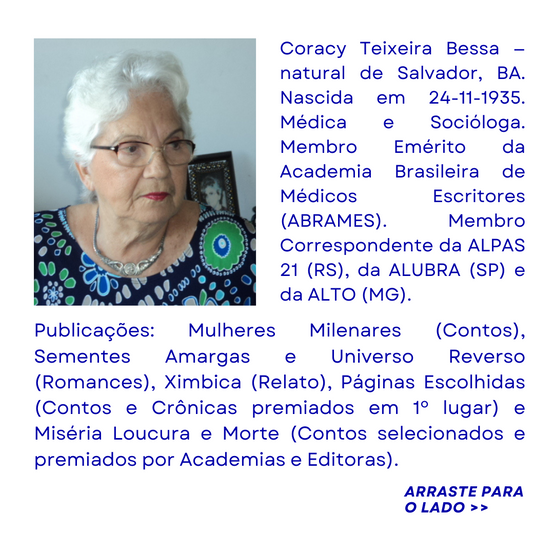 Coracy Teixeira Bessa – natural de Salvador, BA. Nascida em 24-11-1935. Médica e Socióloga. Membro Emérito da Academia Brasileira de Médicos Escritores (ABRAMES). Membro Correspondente da ALPAS 21 (RS), da ALUBRA (SP) e da ALTO (MG).

Publicações: Mulheres Milenares (Contos), Sementes Amargas e Universo Reverso (Romances), Ximbica (Relato), Páginas Escolhidas (Contos e Crônicas premiados em 1º lugar) e Miséria Loucura e Morte (Contos selecionados e premiados por Academias e Editoras).

ARRASTE PARA
O LADO >>